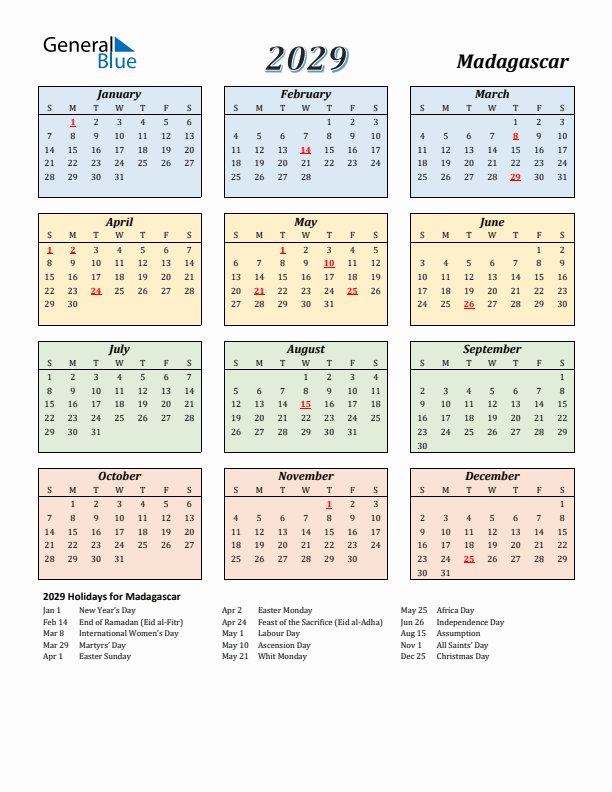 General Blue

2029

Madagascar

January

| S | M | T | W | T | F | S |
|---|---|---|---|---|---|---|
| | 1 | 2 | 3 | 4 | 5 | 6 |
| 7 | 8 | 9 | 10 | 11 | 12 | 13 |
| 14 | 15 | 16 | 17 | 18 | 19 | 20 |
| 21 | 22 | 23 | 24 | 25 | 26 | 27 |
| 28 | 29 | 30 | 31 | | | |

February

| S | M | T | W | T | F | S |
|---|---|---|---|---|---|---|
| | | | | 1 | 2 | 3 |
| 4 | 5 | 6 | 7 | 8 | 9 | 10 |
| 11 | 12 | 13 | 14 | 15 | 16 | 17 |
| 18 | 19 | 20 | 21 | 22 | 23 | 24 |
| 25 | 26 | 27 | 28 | | | |

March

| S | M | T | W | T | F | S |
|---|---|---|---|---|---|---|
| | | | | 1 | 2 | 3 |
| 4 | 5 | 6 | 7 | 8 | 9 | 10 |
| 11 | 12 | 13 | 14 | 15 | 16 | 17 |
| 18 | 19 | 20 | 21 | 22 | 23 | 24 |
| 25 | 26 | 27 | 28 | 29 | 30 | 31 |

April

| S | M | T | W | T | F | S |
|---|---|---|---|---|---|---|
| 1 | 2 | 3 | 4 | 5 | 6 | 7 |
| 8 | 9 | 10 | 11 | 12 | 13 | 14 |
| 15 | 16 | 17 | 18 | 19 | 20 | 21 |
| 22 | 23 | 24 | 25 | 26 | 27 | 28 |
| 29 | 30 | | | | | |

May

| S | M | T | W | T | F | S |
|---|---|---|---|---|---|---|
| | | 1 | 2 | 3 | 4 | 5 |
| 6 | 7 | 8 | 9 | 10 | 11 | 12 |
| 13 | 14 | 15 | 16 | 17 | 18 | 19 |
| 20 | 21 | 22 | 23 | 24 | 25 | 26 |
| 27 | 28 | 29 | 30 | 31 | | |

June

| S | M | T | W | T | F | S |
|---|---|---|---|---|---|---|
| | | | | | 1 | 2 |
| 3 | 4 | 5 | 6 | 7 | 8 | 9 |
| 10 | 11 | 12 | 13 | 14 | 15 | 16 |
| 17 | 18 | 19 | 20 | 21 | 22 | 23 |
| 24 | 25 | 26 | 27 | 28 | 29 | 30 |

July

| S | M | T | W | T | F | S |
|---|---|---|---|---|---|---|
| 1 | 2 | 3 | 4 | 5 | 6 | 7 |
| 8 | 9 | 10 | 11 | 12 | 13 | 14 |
| 15 | 16 | 17 | 18 | 19 | 20 | 21 |
| 22 | 23 | 24 | 25 | 26 | 27 | 28 |
| 29 | 30 | 31 | | | | |

August

| S | M | T | W | T | F | S |
|---|---|---|---|---|---|---|
| | | | 1 | 2 | 3 | 4 |
| 5 | 6 | 7 | 8 | 9 | 10 | 11 |
| 12 | 13 | 14 | 15 | 16 | 17 | 18 |
| 19 | 20 | 21 | 22 | 23 | 24 | 25 |
| 26 | 27 | 28 | 29 | 30 | 31 | |

September

| S | M | T | W | T | F | S |
|---|---|---|---|---|---|---|
| | | | | | | 1 |
| 2 | 3 | 4 | 5 | 6 | 7 | 8 |
| 9 | 10 | 11 | 12 | 13 | 14 | 15 |
| 16 | 17 | 18 | 19 | 20 | 21 | 22 |
| 23 | 24 | 25 | 26 | 27 | 28 | 29 |
| 30 | | | | | | |

October

| S | M | T | W | T | F | S |
|---|---|---|---|---|---|---|
| | 1 | 2 | 3 | 4 | 5 | 6 |
| 7 | 8 | 9 | 10 | 11 | 12 | 13 |
| 14 | 15 | 16 | 17 | 18 | 19 | 20 |
| 21 | 22 | 23 | 24 | 25 | 26 | 27 |
| 28 | 29 | 30 | 31 | | | |

November

| S | M | T | W | T | F | S |
|---|---|---|---|---|---|---|
| | | | | 1 | 2 | 3 |
| 4 | 5 | 6 | 7 | 8 | 9 | 10 |
| 11 | 12 | 13 | 14 | 15 | 16 | 17 |
| 18 | 19 | 20 | 21 | 22 | 23 | 24 |
| 25 | 26 | 27 | 28 | 29 | 30 | |

December

| S | M | T | W | T | F | S |
|---|---|---|---|---|---|---|
| | | | | | | 1 |
| 2 | 3 | 4 | 5 | 6 | 7 | 8 |
| 9 | 10 | 11 | 12 | 13 | 14 | 15 |
| 16 | 17 | 18 | 19 | 20 | 21 | 22 |
| 23 | 24 | 25 | 26 | 27 | 28 | 29 |
| 30 | 31 | | | | | |

2029 Holidays for Madagascar

Jan 1 New Year's Day
Feb 14 End of Ramadan (Eid al-Fitr)
Mar 8 International Women's Day
Mar 29 Martyrs' Day
Apr 1 Easter Sunday

Apr 2 Easter Monday
Apr 24 Feast of the Sacrifice (Eid al-Adha)
May 1 Labour Day
May 10 Ascension Day
May 21 Whit Monday

May 25 Africa Day
Jun 26 Independence Day
Aug 15 Assumption
Nov 1 All Saints' Day
Dec 25 Christmas Day